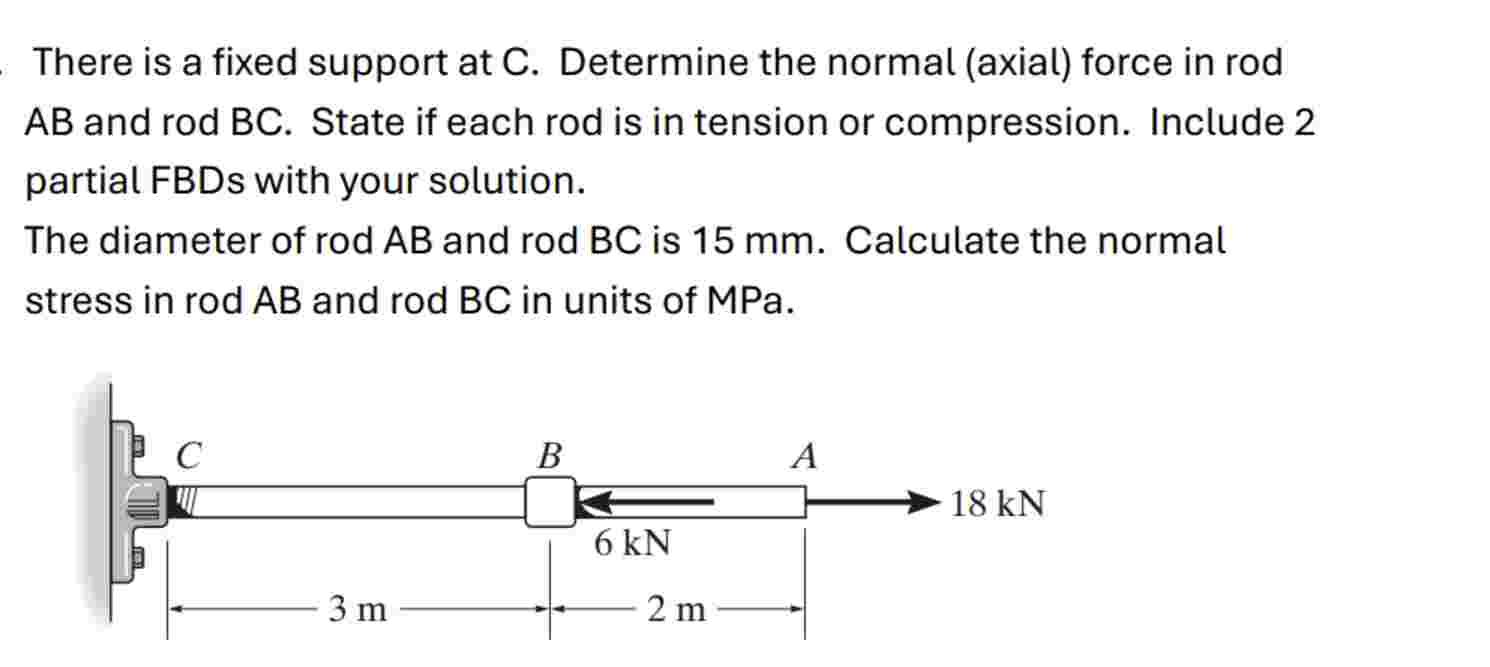 There is a fixed support at C. Determine the normal (axial) force in rod AB and rod BC. State if each rod is in tension or compression. Include 2 partial FBDs with your solution.
The diameter of rod AB and rod BC is 15 mm. Calculate the normal stress in rod AB and rod BC in units of MPa.

C
B
A
18 kN
6 kN
3 m
2 m